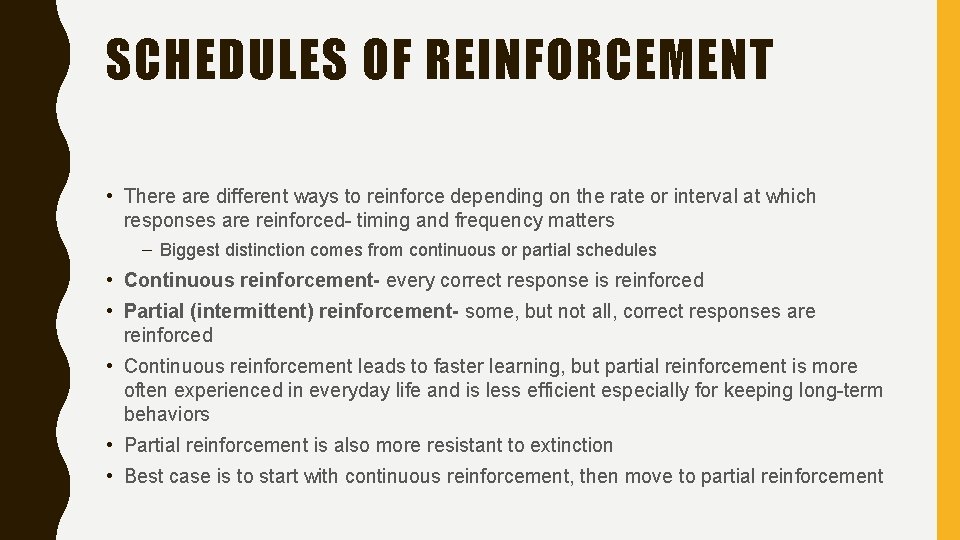 SCHEDULES OF REINFORCEMENT

• There are different ways to reinforce depending on the rate or interval at which responses are reinforced- timing and frequency matters

– Biggest distinction comes from continuous or partial schedules

• Continuous reinforcement- every correct response is reinforced

• Partial (intermittent) reinforcement- some, but not all, correct responses are reinforced

• Continuous reinforcement leads to faster learning, but partial reinforcement is more often experienced in everyday life and is less efficient especially for keeping long-term behaviors

• Partial reinforcement is also more resistant to extinction

• Best case is to start with continuous reinforcement, then move to partial reinforcement